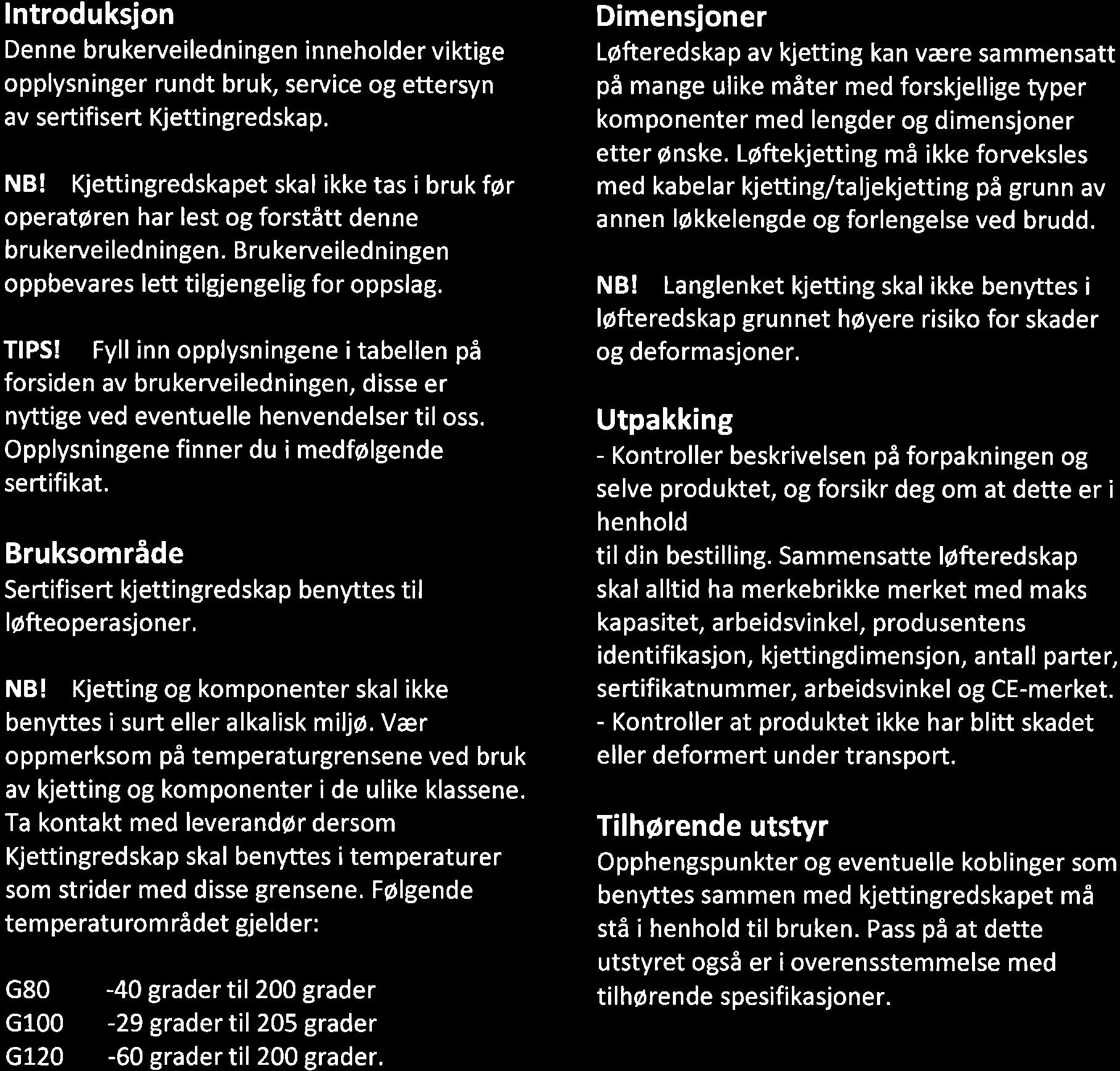 Introduksjon
Denne brukerveiledningen inneholder viktige opplysninger rundt bruk, service og ettersyn av sertifisert Kjettingredskap.

NB! Kjettingredskapet skal ikke tas i bruk før operatøren har lest og forstått denne brukerveiledningen. Brukerveiledningen oppbevares lett tilgjengelig for oppslag.

TIPS! Fyll inn opplysningene i tabellen på forsiden av brukerveiledningen, disse er nyttige ved eventuelle henvendelser til oss. Opplysningene finner du i medfølgende sertifikat.

Bruksområde
Sertifisert kjettingredskap benyttes til løfteoperasjoner.

NB! Kjetting og komponenter skal ikke benyttes i surt eller alkalisk miljø. Vær oppmerksom på temperaturgrensene ved bruk av kjetting og komponenter i de ulike klassene. Ta kontakt med leverandør dersom Kjettingredskap skal benyttes i temperaturer som strider med disse grensene. Følgende temperaturområdet gjelder:

G80 -40 grader til 200 grader
G100 -29 grader til 205 grader
G120 -60 grader til 200 grader.

Dimensjoner
Løfteredskap av kjetting kan være sammensatt på mange ulike måter med forskjellige typer komponenter med lengder og dimensjoner etter ønske. Løftekjetting må ikke forveksles med kabelar kjetting/taljekjetting på grunn av annen løkkelengde og forlengelse ved brudd.

NB! Langlenket kjetting skal ikke benyttes i løfteredskap grunnet høyere risiko for skader og deformasjoner.

Utpakking
- Kontroller beskrivelsen på forpakningen og selve produktet, og forsikr deg om at dette er i henhold
til din bestilling. Sammensatte løfteredskap skal alltid ha merkebrikke merket med maks kapasitet, arbeidsvinkel, produsentens identifikasjon, kjettingdimensjon, antall parter, sertifikatnummer, arbeidsvinkel og CE-merket.
- Kontroller at produktet ikke har blitt skadet eller deformert under transport.

Tilhørende utstyr
Opphengspunkter og eventuelle koblinger som benyttes sammen med kjettingredskapet må stå i henhold til bruken. Pass på at dette utstyret også er i overensstemmelse med tilhørende spesifikasjoner.